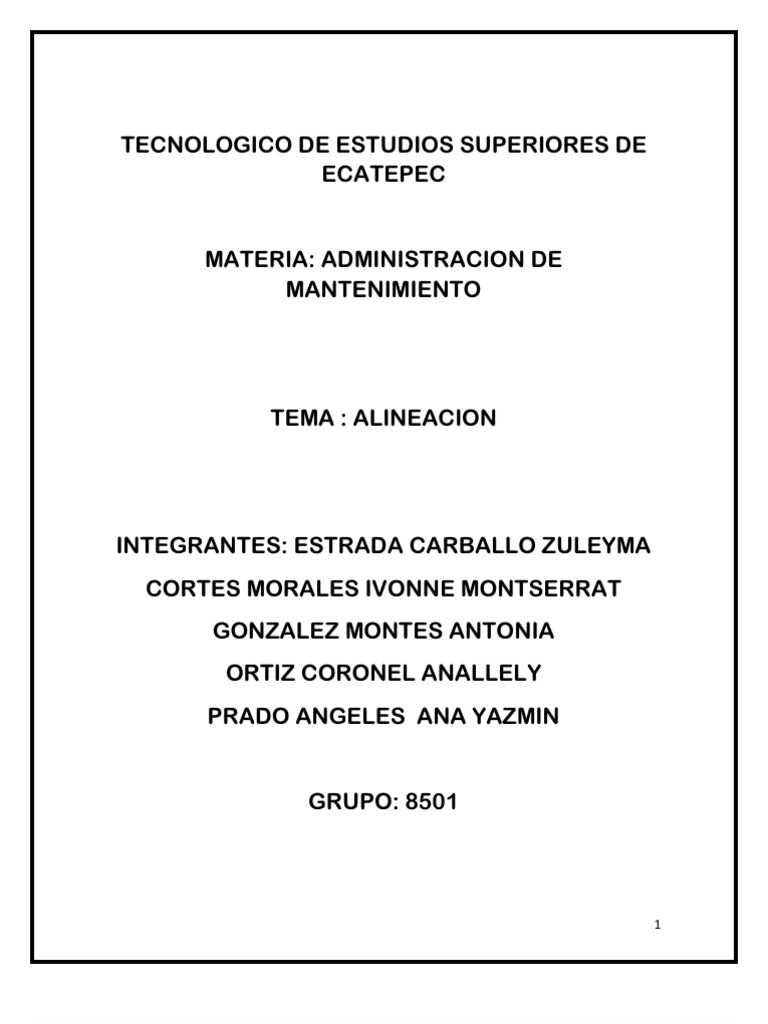 TECNOLOGICO DE ESTUDIOS SUPERIORES DE ECATEPEC

MATERIA: ADMINISTRACION DE MANTENIMIENTO

TEMA : ALINEACION

INTEGRANTES: ESTRADA CARBALLO ZULEYMA
CORTES MORALES IVONNE MONTSERRAT
GONZALEZ MONTES ANTONIA
ORTIZ CORONEL ANALLELY
PRADO ANGELES ANA YAZMIN

GRUPO: 8501

1